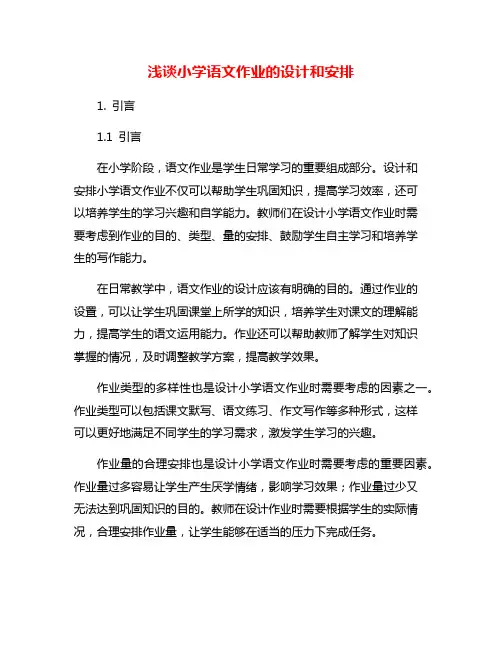 浅谈小学语文作业的设计和安排

1. 引言

1.1 引言

在小学阶段，语文作业是学生日常学习的重要组成部分。设计和安排小学语文作业不仅可以帮助学生巩固知识，提高学习效率，还可以培养学生的学习兴趣和自学能力。教师们在设计小学语文作业时需要考虑到作业的目的、类型、量的安排、鼓励学生自主学习和培养学生的写作能力。

在日常教学中，语文作业的设计应该有明确的目的。通过作业的设置，可以让学生巩固课堂上所学的知识，培养学生对课文的理解能力，提高学生的语文运用能力。作业还可以帮助教师了解学生对知识掌握的情况，及时调整教学方案，提高教学效果。

作业类型的多样性也是设计小学语文作业时需要考虑的因素之一。作业类型可以包括课文默写、语文练习、作文写作等多种形式，这样可以更好地满足不同学生的学习需求，激发学生学习的兴趣。

作业量的合理安排也是设计小学语文作业时需要考虑的重要因素。作业量过多容易让学生产生厌学情绪，影响学习效果；作业量过少又无法达到巩固知识的目的。教师在设计作业时需要根据学生的实际情况，合理安排作业量，让学生能够在适当的压力下完成任务。